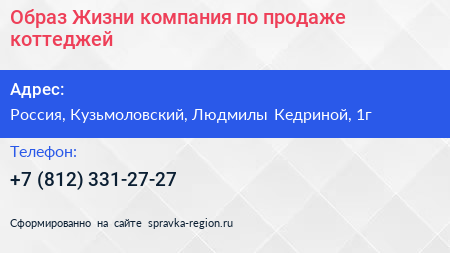 Образ Жизни компания по продаже коттеджей

Адрес:

Россия, Кузьмоловский, Людмилы Кедриной, 1г

Телефон:

+7 (812) 331-27-27

Сформированно на сайте spravka-region.ru